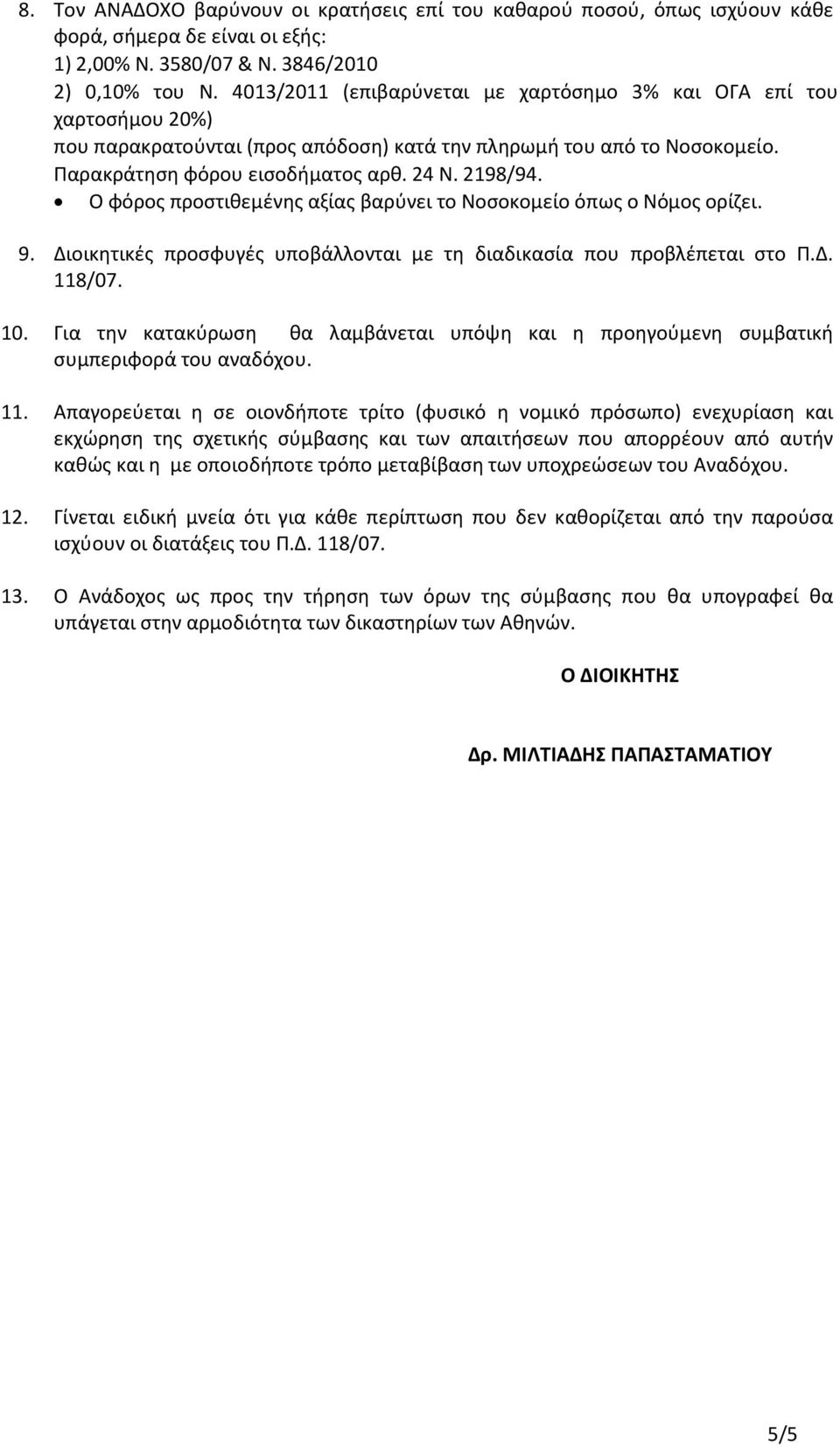 8. Τον ΑΝΑΔΟΧΟ βαρύνουν οι κρατήσεις επί του καθαρού ποσού, όπως ισχύουν κάθε φορά, σήμερα δε είναι οι εξής:
1) 2,00% Ν. 3580/07 & Ν. 3846/2010
2) 0,10% του Ν. 4013/2011 (επιβαρύνεται με χαρτόσημο 3% και ΟΓΑ επί του χαρτοσήμου 20%)
που παρακρατούνται (προς απόδοση) κατά την πληρωμή του από το Νοσοκομείο.
Παρακράτηση φόρου εισοδήματος αρθ. 24 Ν. 2198/94.
• Ο φόρος προστιθεμένης αξίας βαρύνει το Νοσοκομείο όπως ο Νόμος ορίζει.

9. Διοικητικές προσφυγές υποβάλλονται με τη διαδικασία που προβλέπεται στο Π.Δ. 118/07.

10. Για την κατακύρωση θα λαμβάνεται υπόψη και η προηγούμενη συμβατική συμπεριφορά του αναδόχου.

11. Απαγορεύεται η σε οιονδήποτε τρίτο (φυσικό η νομικό πρόσωπο) ενεχυρίαση και εκχώρηση της σχετικής σύμβασης και των απαιτήσεων που απορρέουν από αυτήν καθώς και η με οποιοδήποτε τρόπο μεταβίβαση των υποχρεώσεων του Αναδόχου.

12. Γίνεται ειδική μνεία ότι για κάθε περίπτωση που δεν καθορίζεται από την παρούσα ισχύουν οι διατάξεις του Π.Δ. 118/07.

13. Ο Ανάδοχος ως προς την τήρηση των όρων της σύμβασης που θα υπογραφεί θα υπάγεται στην αρμοδιότητα των δικαστηρίων των Αθηνών.

Ο ΔΙΟΙΚΗΤΗΣ

Δρ. ΜΙΛΤΙΑΔΗΣ ΠΑΠΑΣΤΑΜΑΤΙΟΥ

5/5